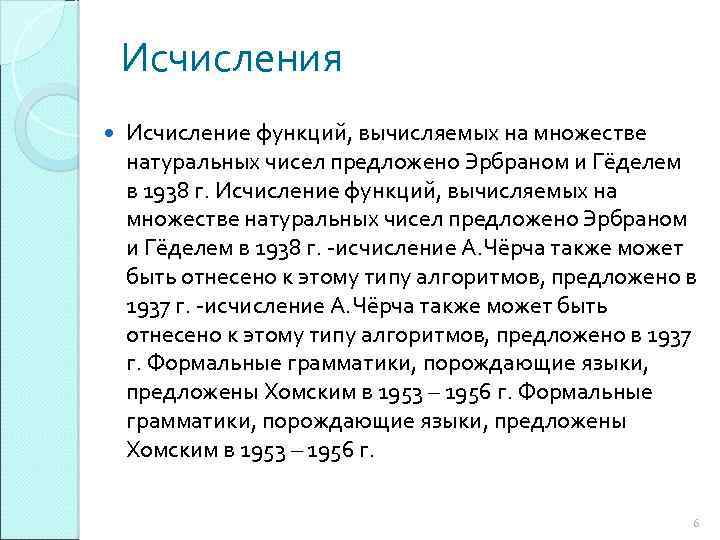 Исчисления

Исчисление функций, вычисляемых на множестве натуральных чисел предложено Эрбраном и Гёделем в 1938 г. Исчисление функций, вычисляемых на множестве натуральных чисел предложено Эрбраном и Гёделем в 1938 г. -исчисление А.Чёрча также может быть отнесено к этому типу алгоритмов, предложено в 1937 г. -исчисление А.Чёрча также может быть отнесено к этому типу алгоритмов, предложено в 1937 г. Формальные грамматики, порождающие языки, предложены Хомским в 1953 – 1956 г. Формальные грамматики, порождающие языки, предложены Хомским в 1953 – 1956 г.

6